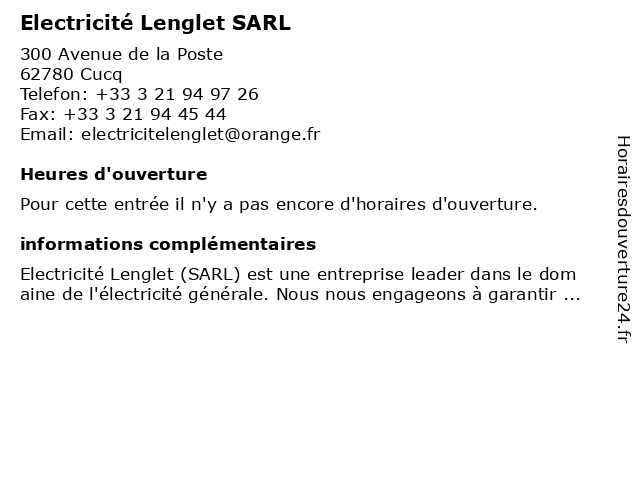 Electricité Lenglet SARL

300 Avenue de la Poste
62780 Cucq
Telefon: +33 3 21 94 97 26
Fax: +33 3 21 94 45 44
Email: electricitelenglet@orange.fr

Heures d'ouverture

Pour cette entrée il n'y a pas encore d'horaires d'ouverture.

informations complémentaires

Electricité Lenglet (SARL) est une entreprise leader dans le dom aine de l'électricité générale. Nous nous engageons à garantir ...

Horairesdouverture24.fr